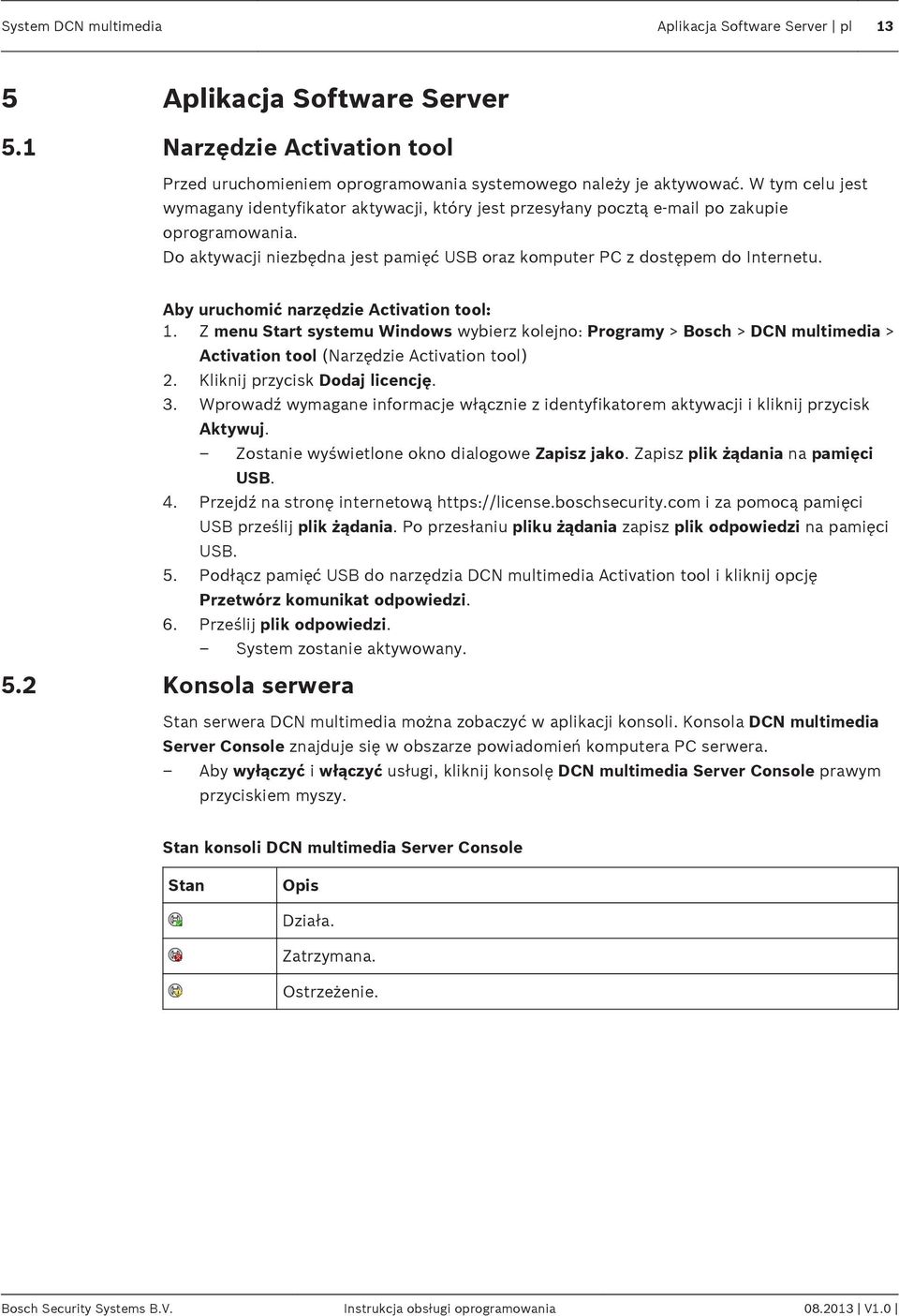 System DCN multimedia

Aplikacja Software Server | pl 13

5 Aplikacja Software Server

5.1 Narzędzie Activation tool

Przed uruchomieniem oprogramowania systemowego należy je aktywować. W tym celu jest wymagany identyfikator aktywacji, który jest przesyłany pocztą e-mail po zakupie oprogramowania.
Do aktywacji niezbędna jest pamięć USB oraz komputer PC z dostępem do Internetu.

Aby uruchomić narzędzie Activation tool:
1. Z menu Start systemu Windows wybierz kolejno: Programy > Bosch > DCN multimedia > Activation tool (Narzędzie Activation tool)
2. Kliknij przycisk Dodaj licencję.
3. Wprowadź wymagane informacje włącznie z identyfikatorem aktywacji i kliknij przycisk Aktywuj.
– Zostanie wyświetlone okno dialogowe Zapisz jako. Zapisz plik żądania na pamięci USB.
4. Przejdź na stronę internetową https://license.boschsecurity.com i za pomocą pamięci USB prześlij plik żądania. Po przesłaniu pliku żądania zapisz plik odpowiedzi na pamięci USB.
5. Podłącz pamięć USB do narzędzia DCN multimedia Activation tool i kliknij opcję Przetwórz komunikat odpowiedzi.
6. Prześlij plik odpowiedzi.
– System zostanie aktywowany.

5.2 Konsola serwera

Stan serwera DCN multimedia można zobaczyć w aplikacji konsoli. Konsola DCN multimedia Server Console znajduje się w obszarze powiadomień komputera PC serwera.
– Aby wyłączyć i włączyć usługi, kliknij konsolę DCN multimedia Server Console prawym przyciskiem myszy.

Stan konsoli DCN multimedia Server Console

| Stan | Opis |
|---|---|
| | Działa. |
| | Zatrzymana. |
| | Ostrzeżenie. |

Bosch Security Systems B.V. Instrukcja obsługi oprogramowania 08.2013 | V1.0 |